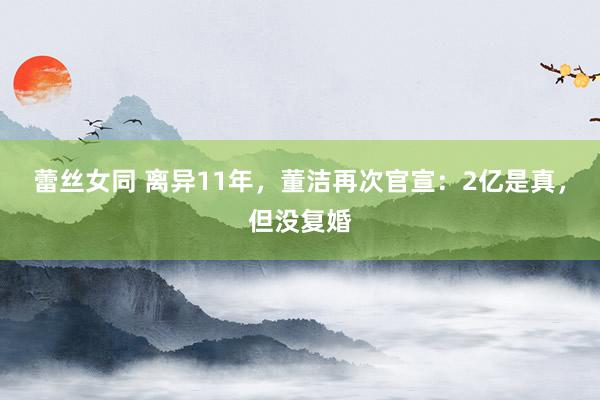 蕾丝女同 离异11年，董洁再次官宣：2亿是真，但没复婚